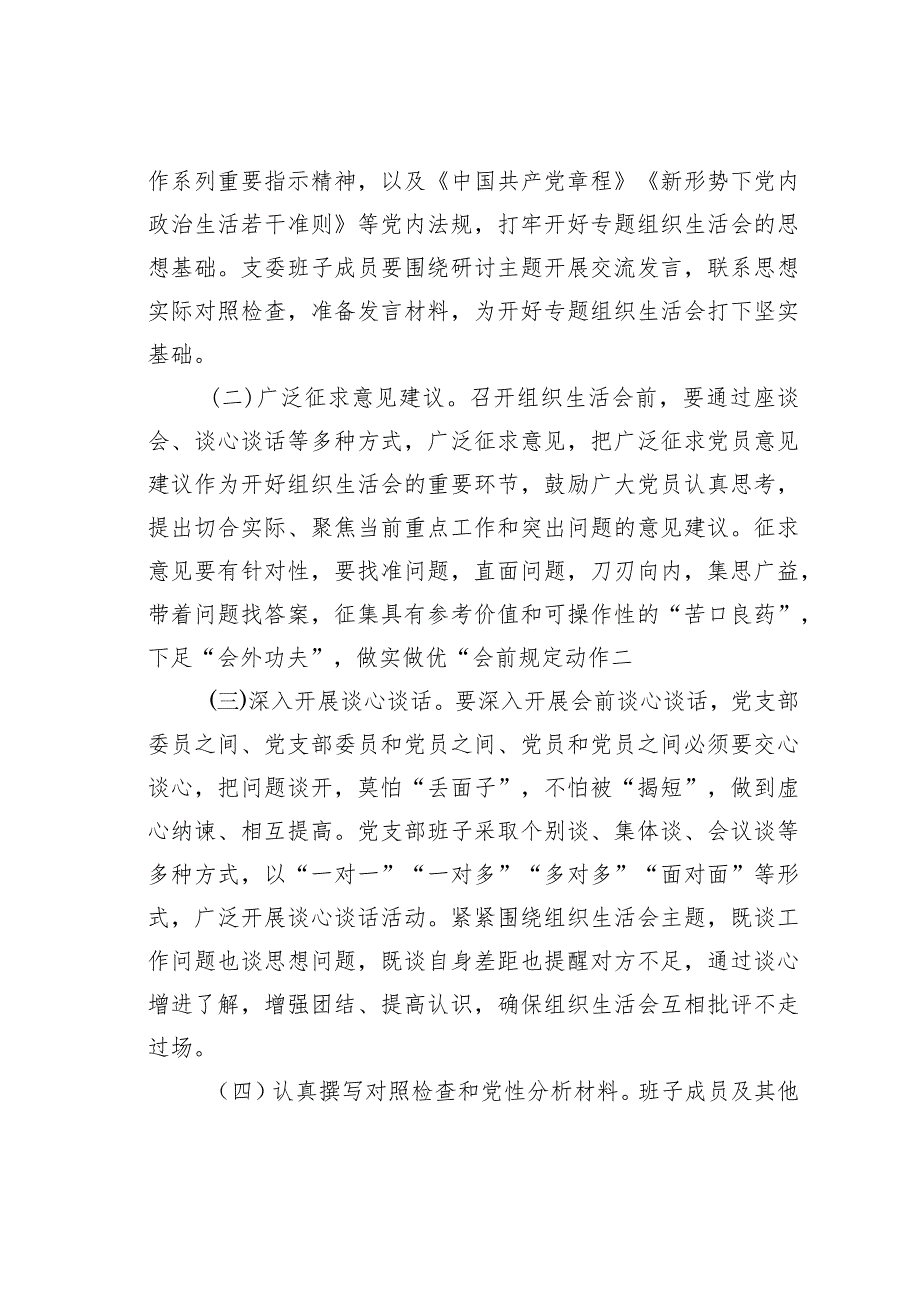 作系列重要指示精神，以及《中国共产党章程》《新形势下党内政治生活若干准则》等党内法规，打牢开好专题组织生活会的思想基础。支委班子成员要围绕研讨主题开展交流发言，联系思想实际对照检查，准备发言材料，为开好专题组织生活会打下坚实基础。

（二）广泛征求意见建议。召开组织生活会前，要通过座谈会、谈心谈话等多种方式，广泛征求意见，把广泛征求党员意见建议作为开好组织生活会的重要环节，鼓励广大党员认真思考，提出切合实际、聚焦当前重点工作和突出问题的意见建议。征求意见要有针对性，要找准问题，直面问题，刀刃向内，集思广益，带着问题找答案，征集具有参考价值和可操作性的“苦口良药”，下足“会外功夫”，做实做优“会前规定动作二

(三)深入开展谈心谈话。要深入开展会前谈心谈话，党支部委员之间、党支部委员和党员之间、党员和党员之间必须要交心谈心，把问题谈开，莫怕“丢面子”，不怕被“揭短”，做到虚心纳谏、相互提高。党支部班子采取个别谈、集体谈、会议谈等多种方式，以“一对一”“一对多”“多对多”“面对面”等形式，广泛开展谈心谈话活动。紧紧围绕组织生活会主题，既谈工作问题也谈思想问题，既谈自身差距也提醒对方不足，通过谈心增进了解，增强团结、提高认识，确保组织生活会互相批评不走过场。

（四）认真撰写对照检查和党性分析材料。班子成员及其他